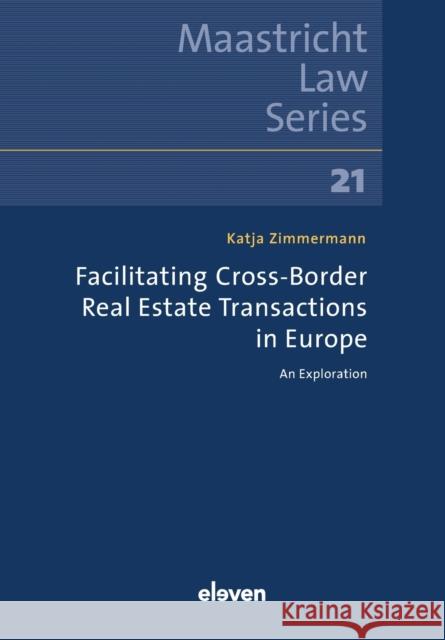 Maastricht Law Series

21

Katja Zimmermann

Facilitating Cross-Border Real Estate Transactions in Europe

An Exploration

eleven